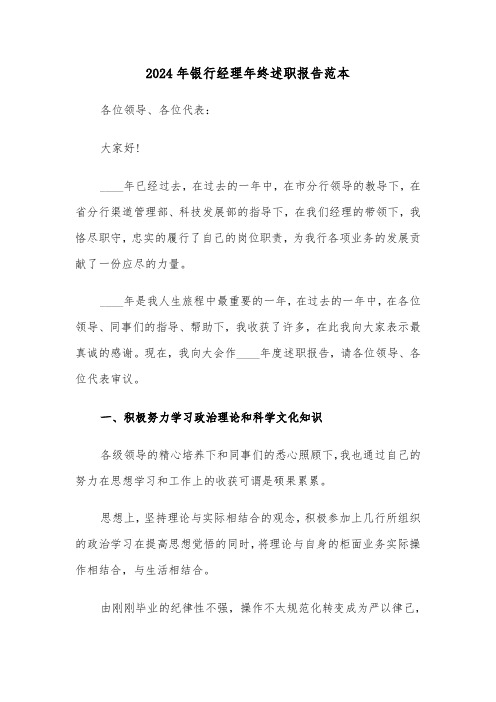 2024年银行经理年终述职报告范本

各位领导、各位代表：

大家好！

____年已经过去，在过去的一年中，在市分行领导的教导下，在省分行渠道管理部、科技发展部的指导下，在我们经理的带领下，我恪尽职守，忠实的履行了自己的岗位职责，为我行各项业务的发展贡献了一份应尽的力量。

____年是我人生旅程中最重要的一年，在过去的一年中，在各位领导、同事们的指导、帮助下，我收获了许多，在此我向大家表示最真诚的感谢。现在，我向大会作____年度述职报告，请各位领导、各位代表审议。

一、积极努力学习政治理论和科学文化知识

各级领导的精心培养下和同事们的悉心照顾下，我也通过自己的努力在思想学习和工作上的收获可谓是硕果累累。

思想上，坚持理论与实际相结合的观念，积极参加上几行所组织的政治学习在提高思想觉悟的同时，将理论与自身的柜面业务实际操作相结合，与生活相结合。

由刚刚毕业的纪律性不强，操作不太规范化转变成为严以律己，